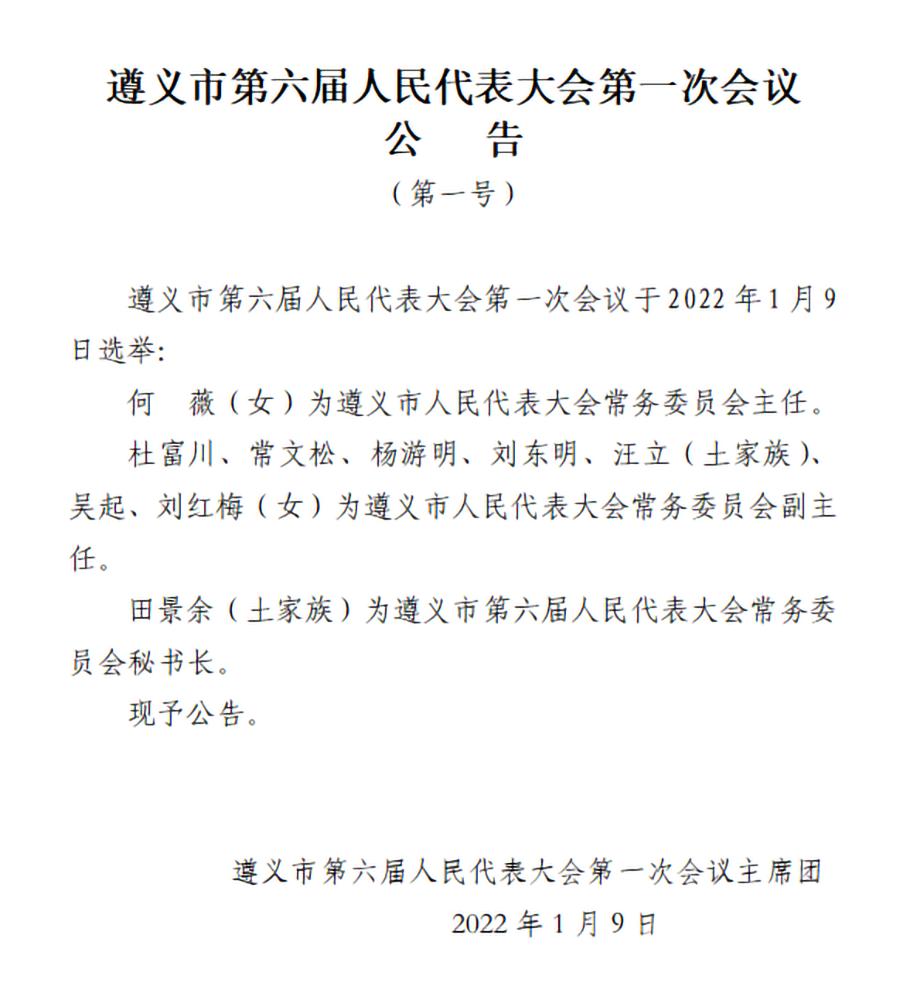 遵义市第六届人民代表大会第一次会议
公　告
（第一号）

遵义市第六届人民代表大会第一次会议于2022年1月9日选举：

何　薇（女）为遵义市人民代表大会常务委员会主任。

杜富川、常文松、杨游明、刘东明、汪立（土家族）、吴起、刘红梅（女）为遵义市人民代表大会常务委员会副主任。

田景余（土家族）为遵义市第六届人民代表大会常务委员会秘书长。

现予公告。

遵义市第六届人民代表大会第一次会议主席团
2022年1月9日